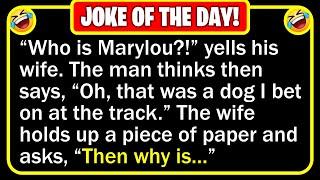 JOKE OF THE DAY!

“Who is Marylou?!” yells his wife. The man thinks then says, “Oh, that was a dog I bet on at the track.” The wife holds up a piece of paper and asks, “Then why is...”